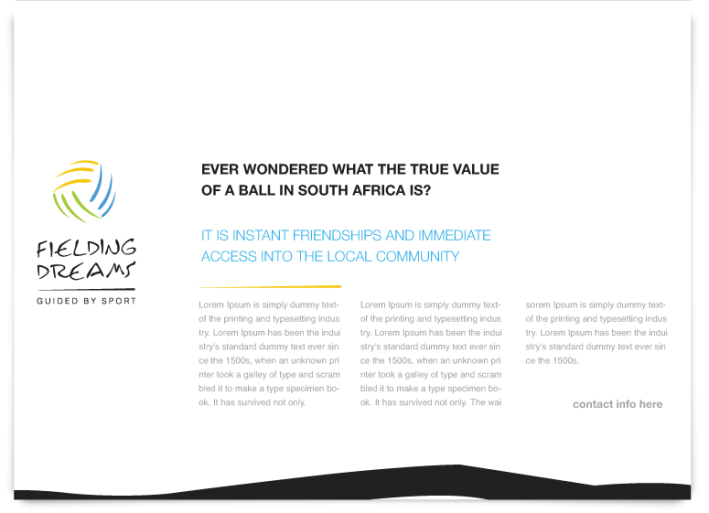 FIELDING
DREAMS
GUIDED BY SPORT

EVER WONDERED WHAT THE TRUE VALUE OF A BALL IN SOUTH AFRICA IS?

IT IS INSTANT FRIENDSHIPS AND IMMEDIATE ACCESS INTO THE LOCAL COMMUNITY

Lorem Ipsum is simply dummy text-of the printing and typesetting indus try. Lorem Ipsum has been the indui stry's standard dummy text ever sin ce the 1500s, when an unknown pri nter took a galley of type and scram bled it to make a type specimen bo-ok. It has survived not only.

Lorem Ipsum is simply dummy text-of the printing and typesetting indus try. Lorem Ipsum has been the indui stry's standard dummy text ever sin ce the 1500s, when an unknown pri nter took a galley of type and scram bled it to make a type specimen bo-ok. It has survived not only. The wai

sorem Ipsum is simply dummy text-of the printing and typesetting indus try. Lorem Ipsum has been the indui stry's standard dummy text ever sin ce the 1500s.

contact info here